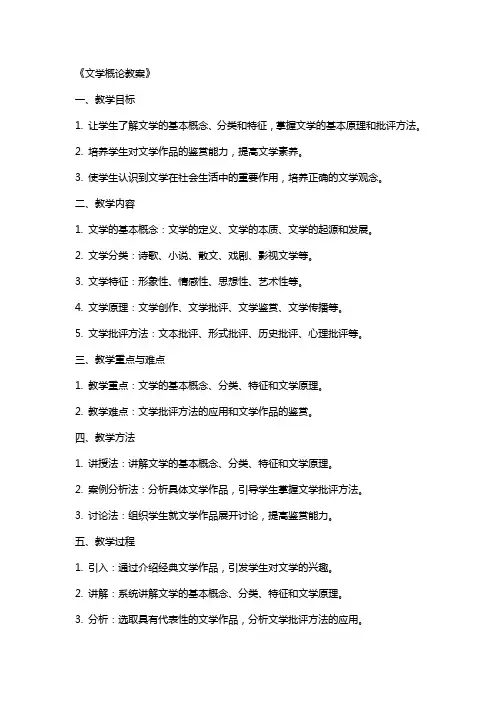 《文学概论教案》

一、教学目标

1. 让学生了解文学的基本概念、分类和特征，掌握文学的基本原理和批评方法。

2. 培养学生对文学作品的鉴赏能力，提高文学素养。

3. 使学生认识到文学在社会生活中的重要作用，培养正确的文学观念。

二、教学内容

1. 文学的基本概念：文学的定义、文学的本质、文学的起源和发展。

2. 文学分类：诗歌、小说、散文、戏剧、影视文学等。

3. 文学特征：形象性、情感性、思想性、艺术性等。

4. 文学原理：文学创作、文学批评、文学鉴赏、文学传播等。

5. 文学批评方法：文本批评、形式批评、历史批评、心理批评等。

三、教学重点与难点

1. 教学重点：文学的基本概念、分类、特征和文学原理。

2. 教学难点：文学批评方法的应用和文学作品的鉴赏。

四、教学方法

1. 讲授法：讲解文学的基本概念、分类、特征和文学原理。

2. 案例分析法：分析具体文学作品，引导学生掌握文学批评方法。

3. 讨论法：组织学生就文学作品展开讨论，提高鉴赏能力。

五、教学过程

1. 引入：通过介绍经典文学作品，引发学生对文学的兴趣。

2. 讲解：系统讲解文学的基本概念、分类、特征和文学原理。

3. 分析：选取具有代表性的文学作品，分析文学批评方法的应用。